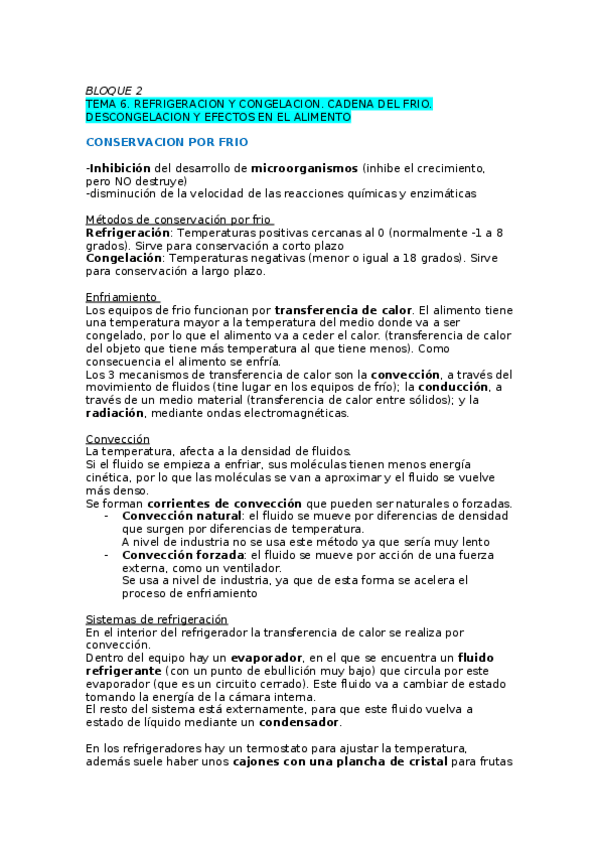 BLOQUE 2
TEMA 6. REFRIGERACION Y CONGELACION. CADENA DEL FRIO. DESCONGELACION Y EFECTOS EN EL ALIMENTO

CONSERVACION POR FRIO

-Inhibición del desarrollo de microorganismos (inhibe el crecimiento, pero NO destruye)
-disminución de la velocidad de las reacciones químicas y enzimáticas

Métodos de conservación por frio
Refrigeración: Temperaturas positivas cercanas al 0 (normalmente -1 a 8 grados). Sirve para conservación a corto plazo
Congelación: Temperaturas negativas (menor o igual a 18 grados). Sirve para conservación a largo plazo.

Enfriamiento
Los equipos de frio funcionan por transferencia de calor. El alimento tiene una temperatura mayor a la temperatura del medio donde va a ser congelado, por lo que el alimento va a ceder el calor. (transferencia de calor del objeto que tiene más temperatura al que tiene menos). Como consecuencia el alimento se enfría.
Los 3 mecanismos de transferencia de calor son la convección, a través del movimiento de fluidos (tine lugar en los equipos de frío); la conducción, a través de un medio material (transferencia de calor entre sólidos); y la radiación, mediante ondas electromagnéticas.

Convección
La temperatura, afecta a la densidad de fluidos.
Si el fluido se empieza a enfriar, sus moléculas tienen menos energía cinética, por lo que las moléculas se van a aproximar y el fluido se vuelve más denso.
Se forman corrientes de convección que pueden ser naturales o forzadas.
- Convección natural: el fluido se mueve por diferencias de densidad que surgen por diferencias de temperatura.
A nivel de industria no se usa este método ya que sería muy lento
- Convección forzada: el fluido se mueve por acción de una fuerza externa, como un ventilador.
Se usa a nivel de industria, ya que de esta forma se acelera el proceso de enfriamiento

Sistemas de refrigeración
En el interior del refrigerador la transferencia de calor se realiza por convección.
Dentro del equipo hay un evaporador, en el que se encuentra un fluido refrigerante (con un punto de ebullición muy bajo) que circula por este evaporador (que es un circuito cerrado). Este fluido va a cambiar de estado tomando la energía de la cámara interna.
El resto del sistema está externamente, para que este fluido vuelva a estado de líquido mediante un condensador.

En los refrigeradores hay un termostato para ajustar la temperatura, además suele haber unos cajones con una plancha de cristal para frutas